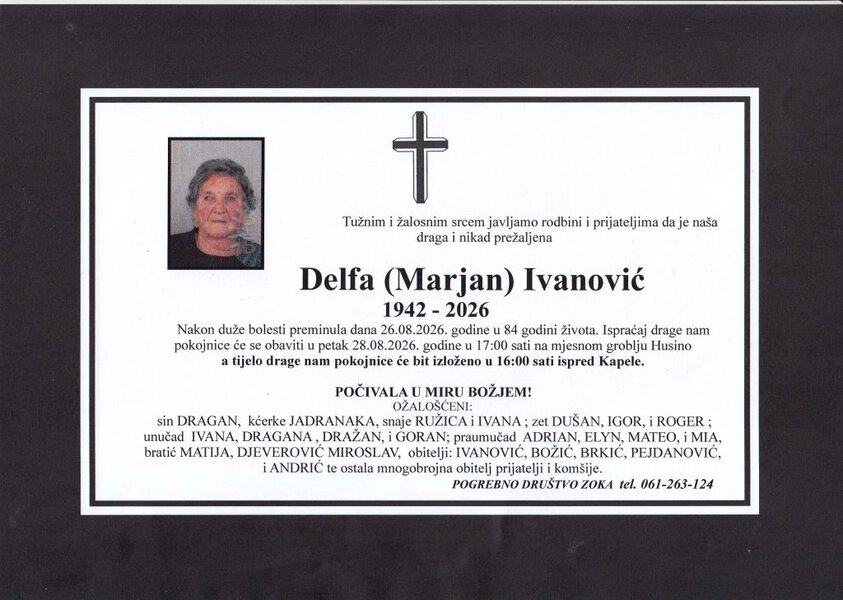 Tužnim i žalosnim srcem javljamo rodbini i prijateljima da je naša draga i nikad prežaljena

Delfa (Marjan) Ivanović

1942 - 2026

Nakon duže bolesti preminula dana 26.08.2026. godine u 84 godini života. Ispraćaj drage nam pokojnice će se obaviti u petak 28.08.2026. godine u 17:00 sati na mjesnom groblju Husino a tijelo drage nam pokojnice će bit izloženo u 16:00 sati ispred Kapele.

POČIVALA U MIRU BOŽJEM!

OŽALOŠĆENI:

sin DRAGAN, kćerke JADRANAKA, snaje RUŽICA i IVANA ; zet DUŠAN, IGOR, i ROGER ; unučad IVANA, DRAGANA , DRAŽAN, i GORAN; praumučad ADRIAN, ELYN, MATEO, i MIA, bratić MATIJA, DJEVEROVIĆ MIROSLAV, obitelji: IVANOVIĆ, BOŽIĆ, BRKIĆ, PEJDANOVIĆ, i ANDRIĆ te ostala mnogobrojna obitelj prijatelji i komšije.

POGREBNO DRUŠTVO ZOKA tel. 061-263-124